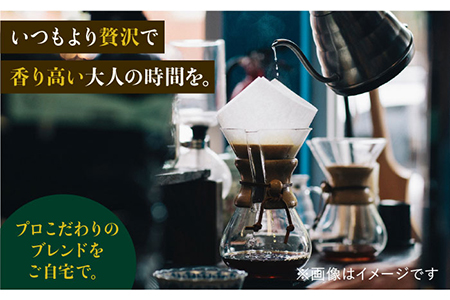 いつもより贅沢で
香り高い大人の時間を。

プロこだわりの
ブレンドを
ご自宅で。

※画像はイメージです